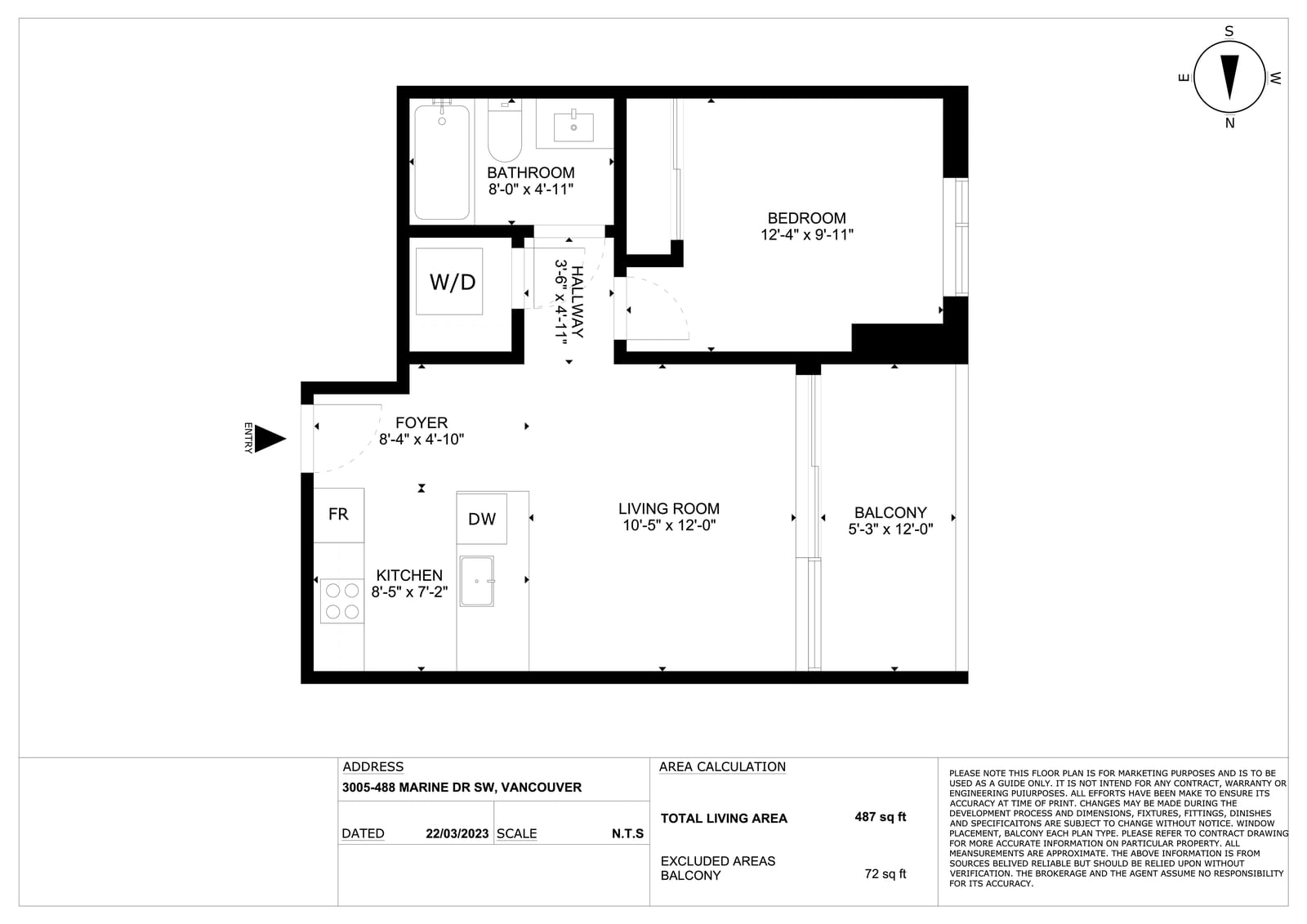 S
E
W
N

BATHROOM
8'-0" x 4'-11"

BEDROOM
12'-4" x 9'-11"

W/D

HALLWAY
3'-6" x 4'-11"

ENTRY

FOYER
8'-4" x 4'-10"

FR

DW

KITCHEN
8'-5" x 7'-2"

LIVING ROOM
10'-5" x 12'-0"

BALCONY
5'-3" x 12'-0"

ADDRESS
3005-488 MARINE DR SW, VANCOUVER

DATED 22/03/2023 SCALE N.T.S

AREA CALCULATION

TOTAL LIVING AREA 487 sq ft

EXCLUDED AREAS
BALCONY 72 sq ft

PLEASE NOTE THIS FLOOR PLAN IS FOR MARKETING PURPOSES AND IS TO BE USED AS A GUIDE ONLY. IT IS NOT INTEND FOR ANY CONTRACT, WARRANTY OR ENGINEERING PUIURPOSES. ALL EFFORTS HAVE BEEN MAKE TO ENSURE ITS ACCURACY AT TIME OF PRINT. CHANGES MAY BE MADE DURING THE DEVELOPMENT PROCESS AND DIMENSIONS, FIXTURES, FITTINGS, DINISHES AND SPECIFICAITONS ARE SUBJECT TO CHANGE WITHOUT NOTICE. WINDOW PLACEMENT, BALCONY EACH PLAN TYPE. PLEASE REFER TO CONTRACT DRAWING FOR MORE ACCURATE INFORMATION ON PARTICULAR PROPERTY. ALL MEASUREMENTS ARE APPROXIMATE. THE ABOVE INFORMATION IS FROM SOURCES BELIVED RELIABLE BUT SHOULD BE RELIED UPON WITHOUT VERIFICATION. THE BROKERAGE AND THE AGENT ASSUME NO RESPONSIBILITY FOR ITS ACCURACY.